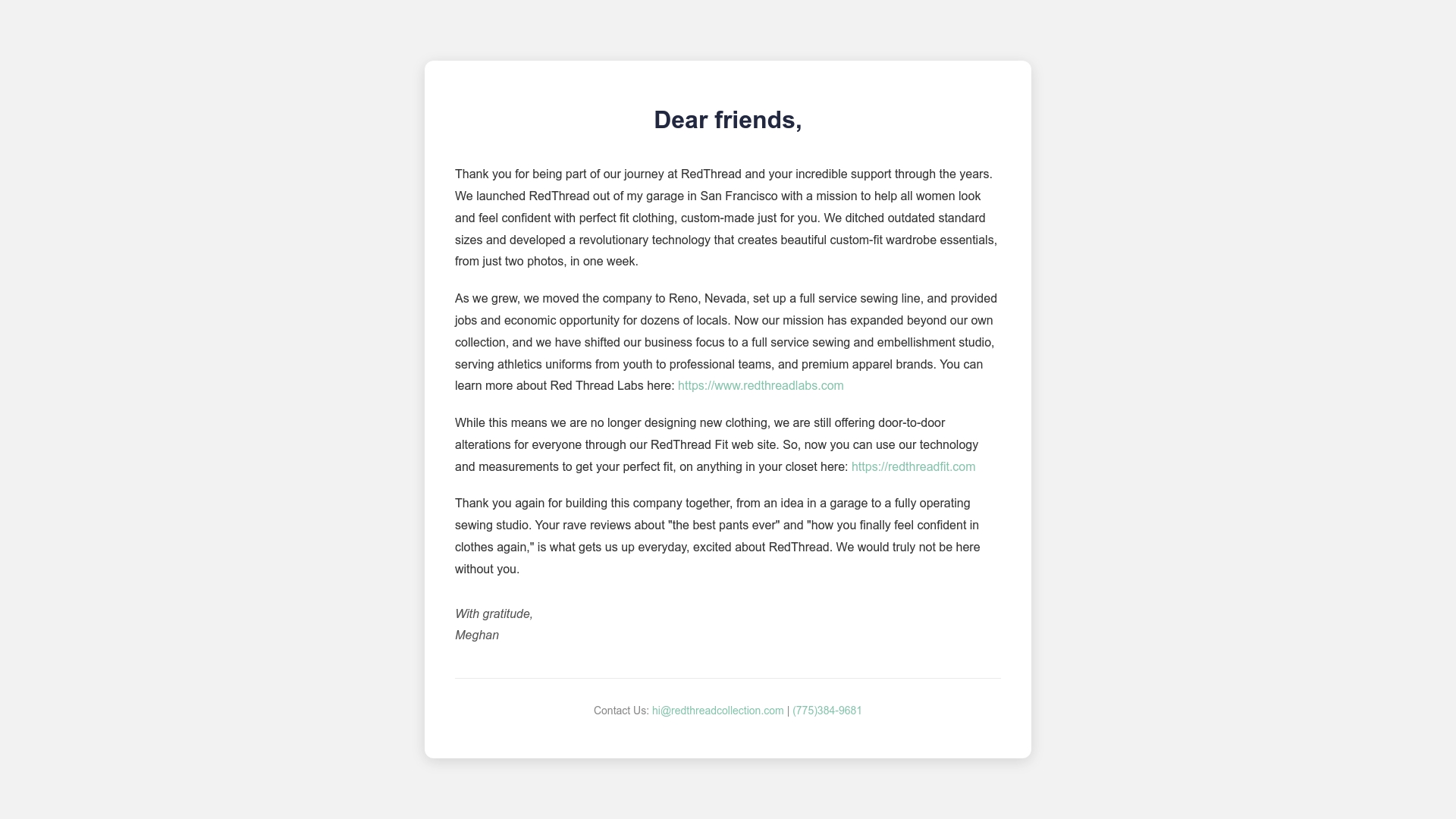 Dear friends,

Thank you for being part of our journey at RedThread and your incredible support through the years. We launched RedThread out of my garage in San Francisco with a mission to help all women look and feel confident with perfect fit clothing, custom-made just for you. We ditched outdated standard sizes and developed a revolutionary technology that creates beautiful custom-fit wardrobe essentials, from just two photos, in one week.

As we grew, we moved the company to Reno, Nevada, set up a full service sewing line, and provided jobs and economic opportunity for dozens of locals. Now our mission has expanded beyond our own collection, and we have shifted our business focus to a full service sewing and embellishment studio, serving athletics uniforms from youth to professional teams, and premium apparel brands. You can learn more about Red Thread Labs here: https://www.redthreadlabs.com

While this means we are no longer designing new clothing, we are still offering door-to-door alterations for everyone through our RedThread Fit web site. So, now you can use our technology and measurements to get your perfect fit, on anything in your closet here: https://redthreadfit.com

Thank you again for building this company together, from an idea in a garage to a fully operating sewing studio. Your rave reviews about "the best pants ever" and "how you finally feel confident in clothes again," is what gets us up everyday, excited about RedThread. We would truly not be here without you.

With gratitude,
Meghan

Contact Us: hi@redthreadcollection.com | (775)384-9681